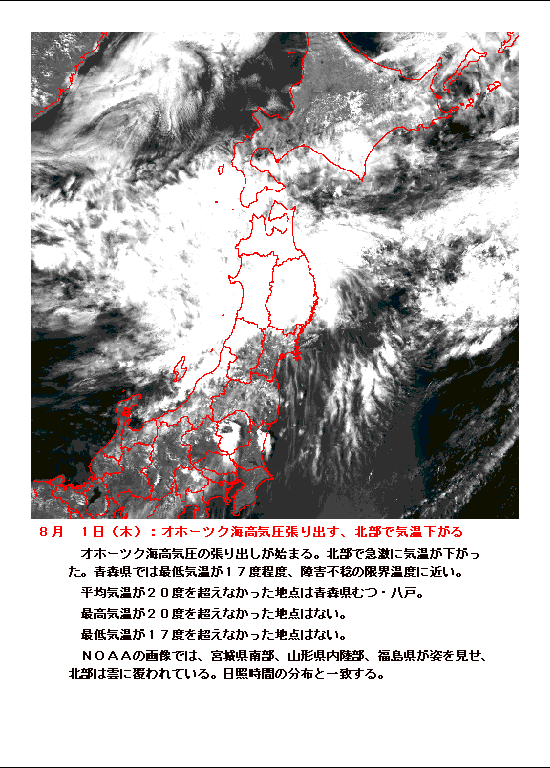 ８月　１日（木）：オホーツク海高気圧張り出す、北部で気温下がる

オホーツク海高気圧の張り出しが始まる。北部で急激に気温が下がった。青森県では最低気温が１７度程度、障害不稔の限界温度に近い。

平均気温が２０度を超えなかった地点は青森県むつ・八戸。

最高気温が２０度を超えなかった地点はない。

最低気温が１７度を超えなかった地点はない。

ＮＯＡＡの画像では、宮城県南部、山形県内陸部、福島県が姿を見せ、北部は雲に覆われている。日照時間の分布と一致する。